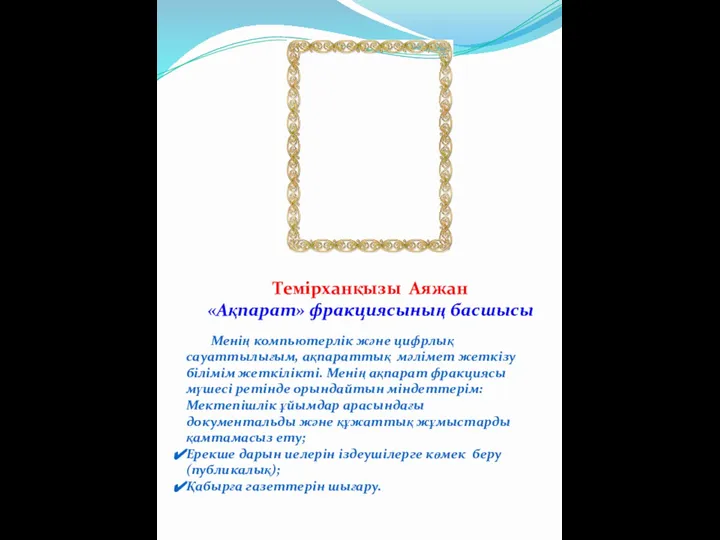 Темірханқызы Аяжан
«Ақпарат» фракциясының басшысы

Менің компьютерлік және цифрлық сауаттылығым, ақпараттық мәлімет жеткізу білімім жеткілікті. Менің ақпарат фракциясы мүшесі ретінде орындайтын міндеттерім: Мектепішлік ұйымдар арасындағы документальды және құжаттық жұмыстарды қамтамасыз ету;
✔Ерекше дарын иелерін іздеушілерге көмек беру (публикалық);
✔Қабырға газеттерін шығару.